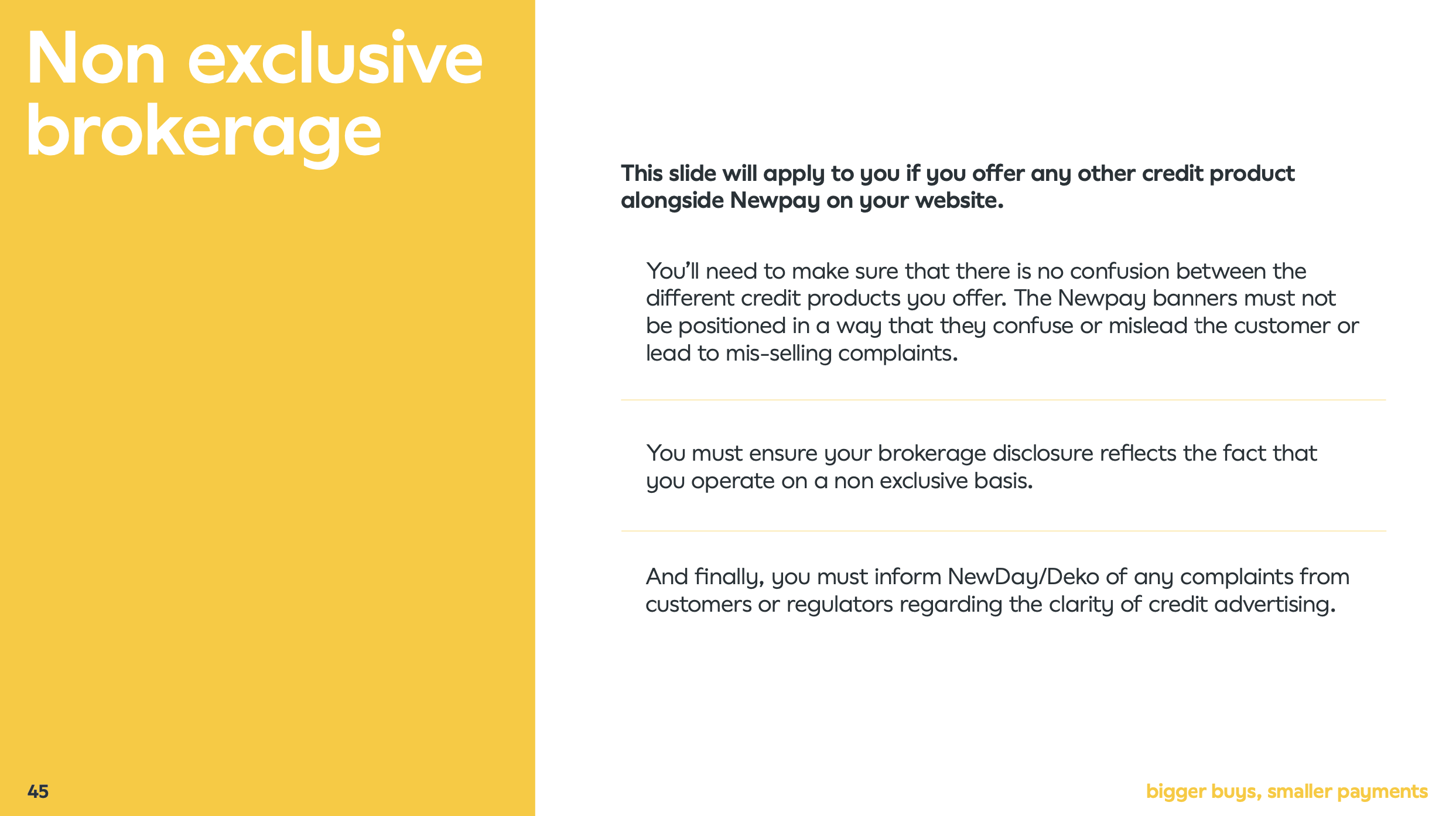 Non exclusive brokerage

This slide will apply to you if you offer any other credit product alongside Newpay on your website.

You'll need to make sure that there is no confusion between the different credit products you offer. The Newpay banners must not be positioned in a way that they confuse or mislead the customer or lead to mis-selling complaints.

You must ensure your brokerage disclosure reflects the fact that you operate on a non exclusive basis.

And finally, you must inform NewDay/Deko of any complaints from customers or regulators regarding the clarity of credit advertising.

45

bigger buys, smaller payments